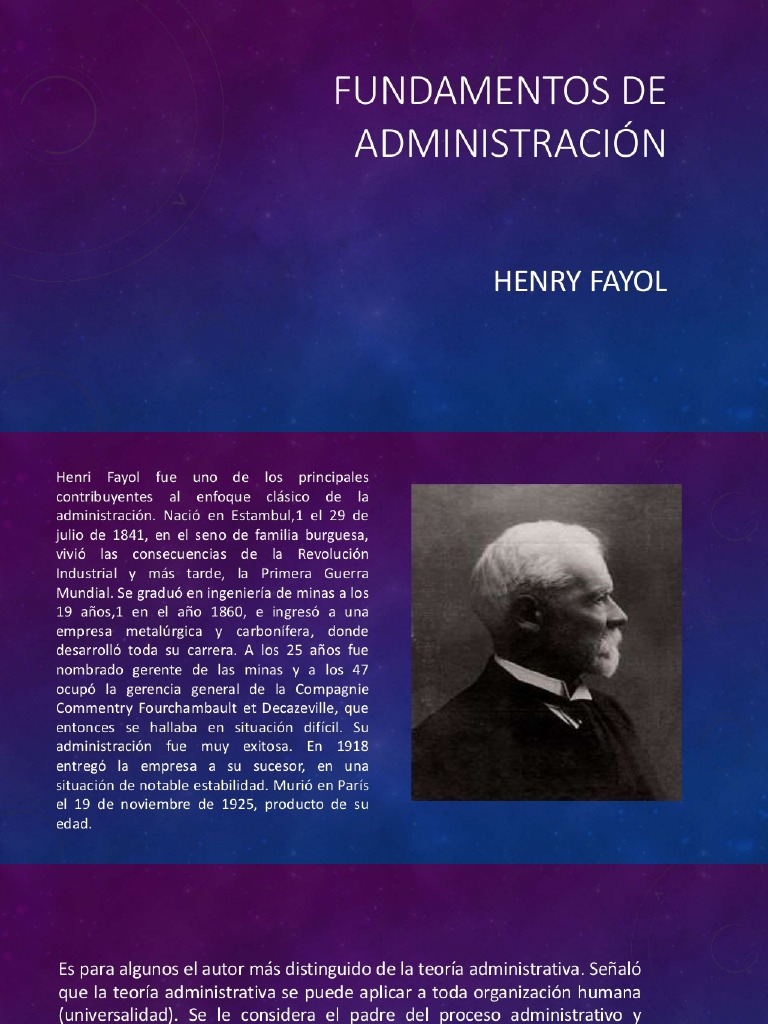 FUNDAMENTOS DE ADMINISTRACIÓN

HENRY FAYOL

Henri Fayol fue uno de los principales contribuyentes al enfoque clásico de la administración. Nació en Estambul,1 el 29 de julio de 1841, en el seno de familia burguesa, vivió las consecuencias de la Revolución Industrial y más tarde, la Primera Guerra Mundial. Se graduó en ingeniería de minas a los 19 años,1 en el año 1860, e ingresó a una empresa metalúrgica y carbonífera, donde desarrolló toda su carrera. A los 25 años fue nombrado gerente de las minas y a los 47 ocupó la gerencia general de la Compagnie Commentry Fourchambault et Decazeville, que entonces se hallaba en situación difícil. Su administración fue muy exitosa. En 1918 entregó la empresa a su sucesor, en una situación de notable estabilidad. Murió en París el 19 de noviembre de 1925, producto de su edad.

Es para algunos el autor más distinguido de la teoría administrativa. Señaló que la teoría administrativa se puede aplicar a toda organización humana (universalidad). Se le considera el padre del proceso administrativo y